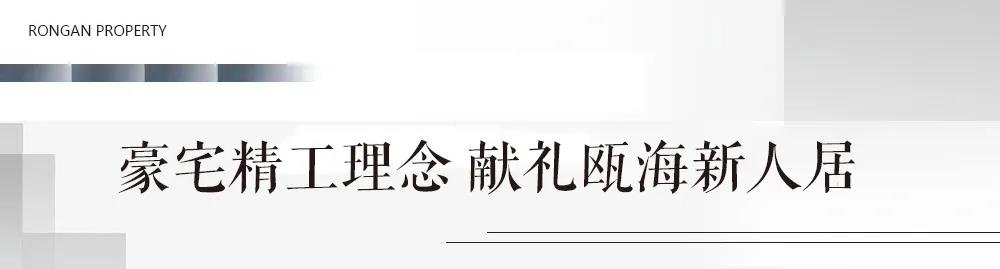 RONGAN PROPERTY

豪宅精工理念 献礼瓯海新人居